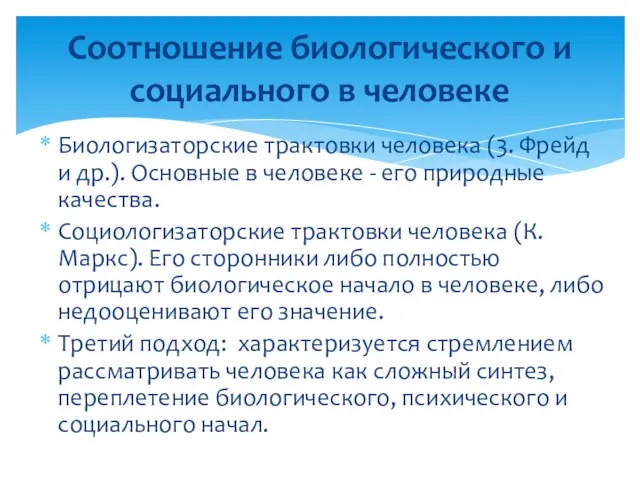 Соотношение биологического и социального в человеке

* Биологизаторские трактовки человека (З. Фрейд и др.). Основные в человеке - его природные качества.

* Социологизаторские трактовки человека (К. Маркс). Его сторонники либо полностью отрицают биологическое начало в человеке, либо недооценивают его значение.

* Третий подход: характеризуется стремлением рассматривать человека как сложный синтез, переплетение биологического, психического и социального начал.